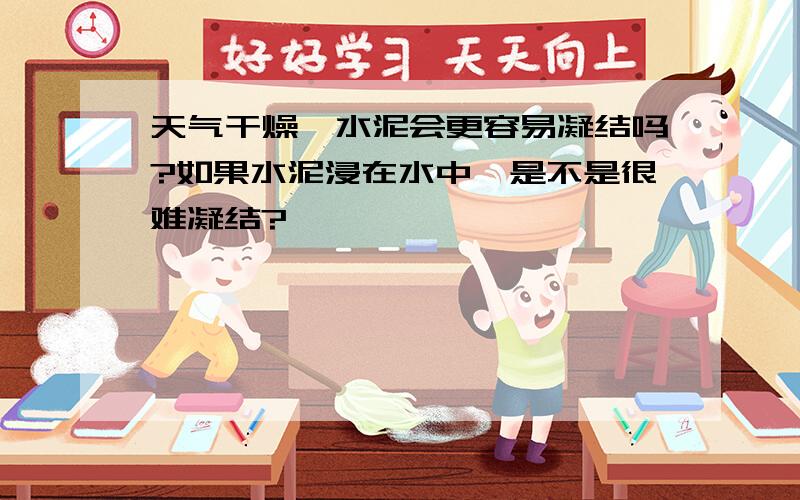 好好学习 天天向上

天气干燥,水泥会更容易凝结吗?如果水泥浸在水中,是不是很难凝结?